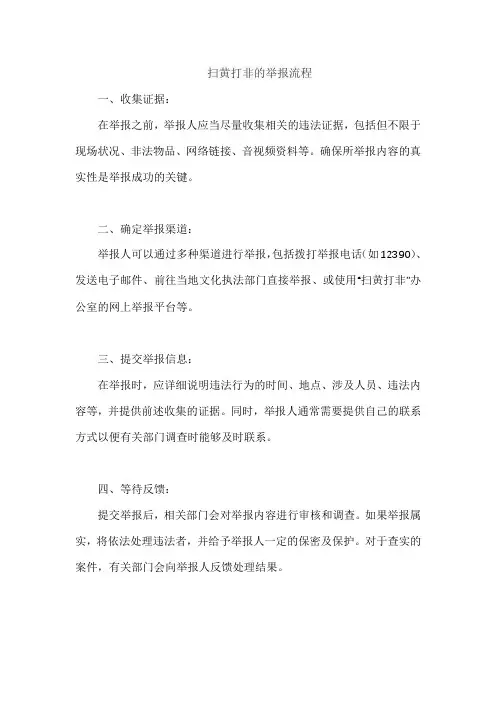 扫黄打非的举报流程

一、收集证据：

在举报之前，举报人应当尽量收集相关的违法证据，包括但不限于现场状况、非法物品、网络链接、音视频资料等。确保所举报内容的真实性是举报成功的关键。

二、确定举报渠道：

举报人可以通过多种渠道进行举报，包括拨打举报电话（如12390）、发送电子邮件、前往当地文化执法部门直接举报、或使用“扫黄打非”办公室的网上举报平台等。

三、提交举报信息：

在举报时，应详细说明违法行为的时间、地点、涉及人员、违法内容等，并提供前述收集的证据。同时，举报人通常需要提供自己的联系方式以便有关部门调查时能够及时联系。

四、等待反馈：

提交举报后，相关部门会对举报内容进行审核和调查。如果举报属实，将依法处理违法者，并给予举报人一定的保密及保护。对于查实的案件，有关部门会向举报人反馈处理结果。